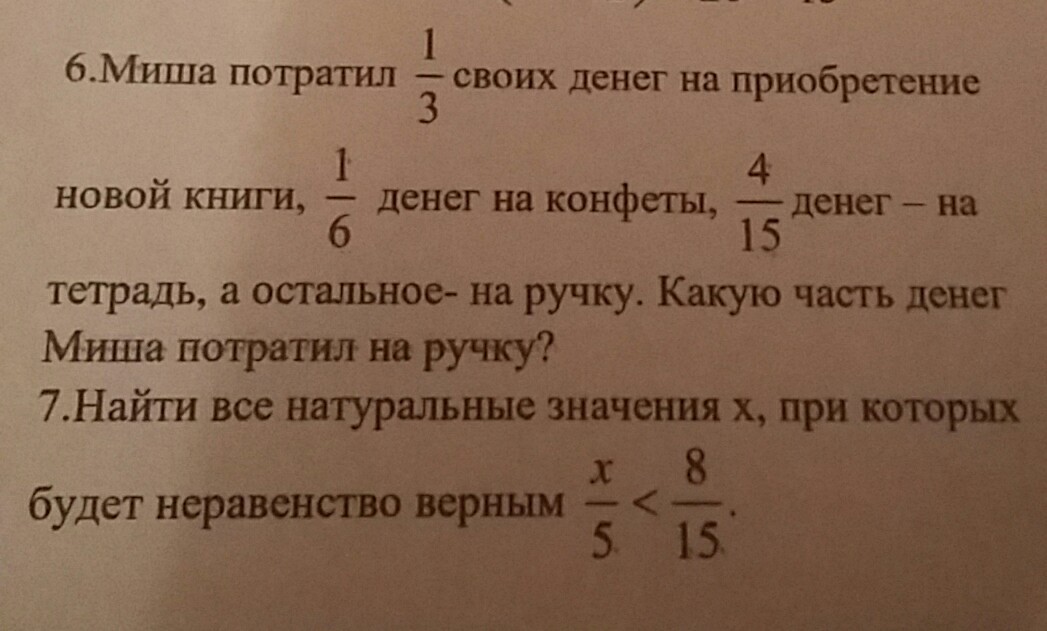 6.Миша потратил $\frac{1}{3}$ своих денег на приобретение новой книги, $\frac{1}{6}$ денег на конфеты, $\frac{4}{15}$ денег – на тетрадь, а остальное- на ручку. Какую часть денег Миша потратил на ручку?

7.Найти все натуральные значения x, при которых будет неравенство верным $\frac{x}{5} < \frac{8}{15}$.